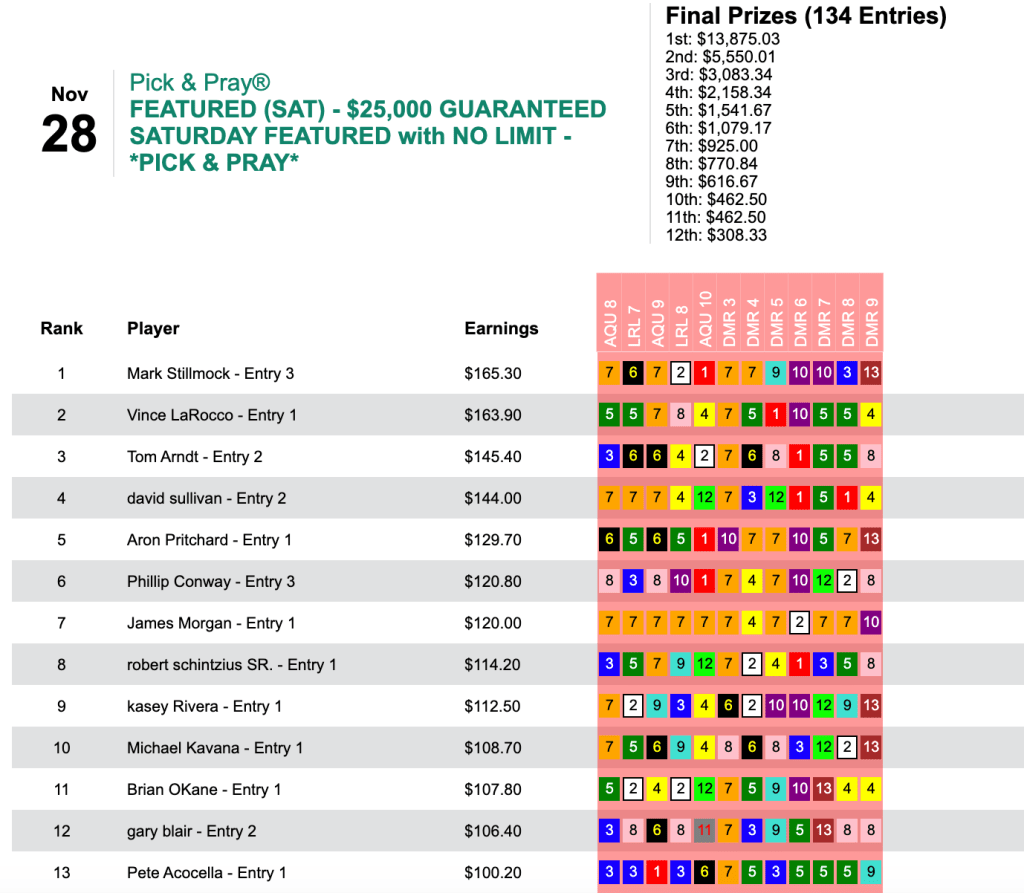 Nov
28

Pick & Pray®
FEATURED (SAT) - $25,000 GUARANTEED SATURDAY FEATURED with NO LIMIT - *PICK & PRAY*

Final Prizes (134 Entries)
1st: $13,875.03
2nd: $5,550.01
3rd: $3,083.34
4th: $2,158.34
5th: $1,541.67
6th: $1,079.17
7th: $925.00
8th: $770.84
9th: $616.67
10th: $462.50
11th: $462.50
12th: $308.33

| Rank | Player | Earnings | AQU 8 | LRL 7 | AQU 9 | LRL 8 | AQU 10 | DMR 3 | DMR 4 | DMR 5 | DMR 6 | DMR 7 | DMR 8 | DMR 9 |
|---|---|---|---|---|---|---|---|---|---|---|---|---|---|---|
| 1 | Mark Stillmock - Entry 3 | $165.30 | 7 | 6 | 7 | 2 | 1 | 7 | 7 | 9 | 10 | 10 | 3 | 13 |
| 2 | Vince LaRocco - Entry 1 | $163.90 | 5 | 5 | 7 | 8 | 4 | 7 | 5 | 1 | 10 | 5 | 5 | 4 |
| 3 | Tom Arndt - Entry 2 | $145.40 | 3 | 6 | 6 | 4 | 2 | 7 | 6 | 8 | 1 | 5 | 5 | 8 |
| 4 | david sullivan - Entry 2 | $144.00 | 7 | 7 | 7 | 4 | 12 | 7 | 3 | 12 | 1 | 5 | 1 | 4 |
| 5 | Aron Pritchard - Entry 1 | $129.70 | 6 | 5 | 6 | 5 | 1 | 10 | 7 | 7 | 10 | 5 | 7 | 13 |
| 6 | Phillip Conway - Entry 3 | $120.80 | 8 | 3 | 8 | 10 | 1 | 7 | 4 | 7 | 10 | 12 | 2 | 8 |
| 7 | James Morgan - Entry 1 | $120.00 | 7 | 7 | 7 | 7 | 7 | 7 | 4 | 7 | 2 | 7 | 7 | 10 |
| 8 | robert schintzius SR. - Entry 1 | $114.20 | 3 | 5 | 7 | 9 | 12 | 7 | 2 | 4 | 1 | 3 | 5 | 8 |
| 9 | kasey Rivera - Entry 1 | $112.50 | 7 | 2 | 9 | 3 | 4 | 6 | 2 | 10 | 10 | 12 | 9 | 13 |
| 10 | Michael Kavana - Entry 1 | $108.70 | 7 | 5 | 6 | 9 | 4 | 8 | 6 | 8 | 3 | 12 | 2 | 13 |
| 11 | Brian OKane - Entry 1 | $107.80 | 5 | 2 | 4 | 2 | 12 | 7 | 5 | 9 | 10 | 13 | 4 | 4 |
| 12 | gary blair - Entry 2 | $106.40 | 3 | 8 | 6 | 8 | 11 | 7 | 3 | 9 | 5 | 13 | 8 | 8 |
| 13 | Pete Acocella - Entry 1 | $100.20 | 3 | 3 | 1 | 3 | 6 | 7 | 5 | 3 | 5 | 5 | 5 | 9 |